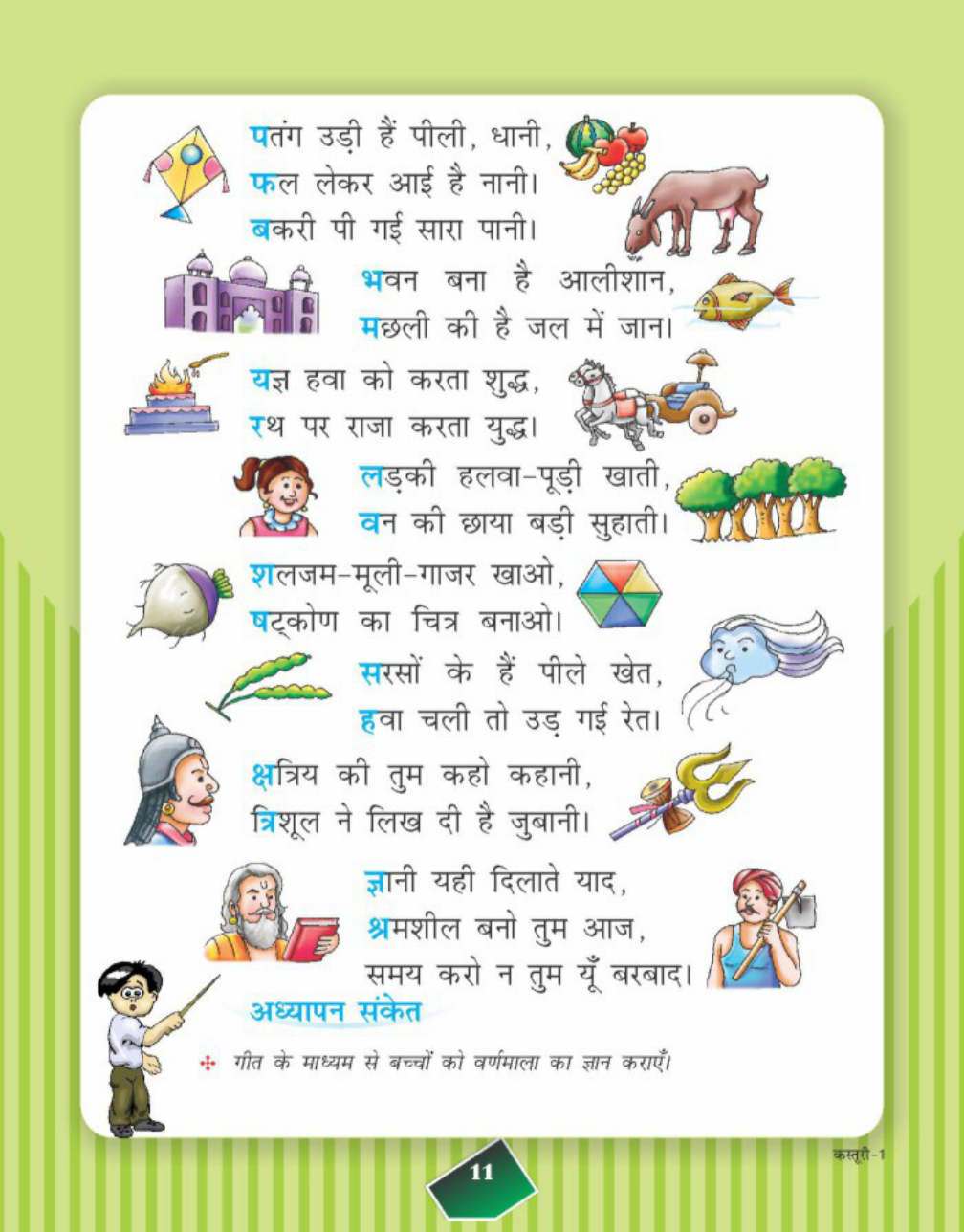 पतंग उड़ी हैं पीली, धानी,
फल लेकर आई है नानी।
बकरी पी गई सारा पानी।

भवन बना है आलीशान,
मछली की है जल में जान।

यज्ञ हवा को करता शुद्ध,
रथ पर राजा करता युद्ध।

लड़की हलवा-पूड़ी खाती,
वन की छाया बड़ी सुहाती।

शलजम-मूली-गाजर खाओ,
षट्कोण का चित्र बनाओ।

सरसों के हैं पीले खेत,
हवा चली तो उड़ गई रेत।

क्षत्रिय की तुम कहो कहानी,
त्रिशूल ने लिख दी है जुबानी।

ज्ञानी यही दिलाते याद,
श्रमशील बनो तुम आज,
समय करो न तुम यूँ बरबाद।

अध्यापन संकेत

गीत के माध्यम से बच्चों को वर्णमाला का ज्ञान कराएँ।

11

कस्तूरी-1